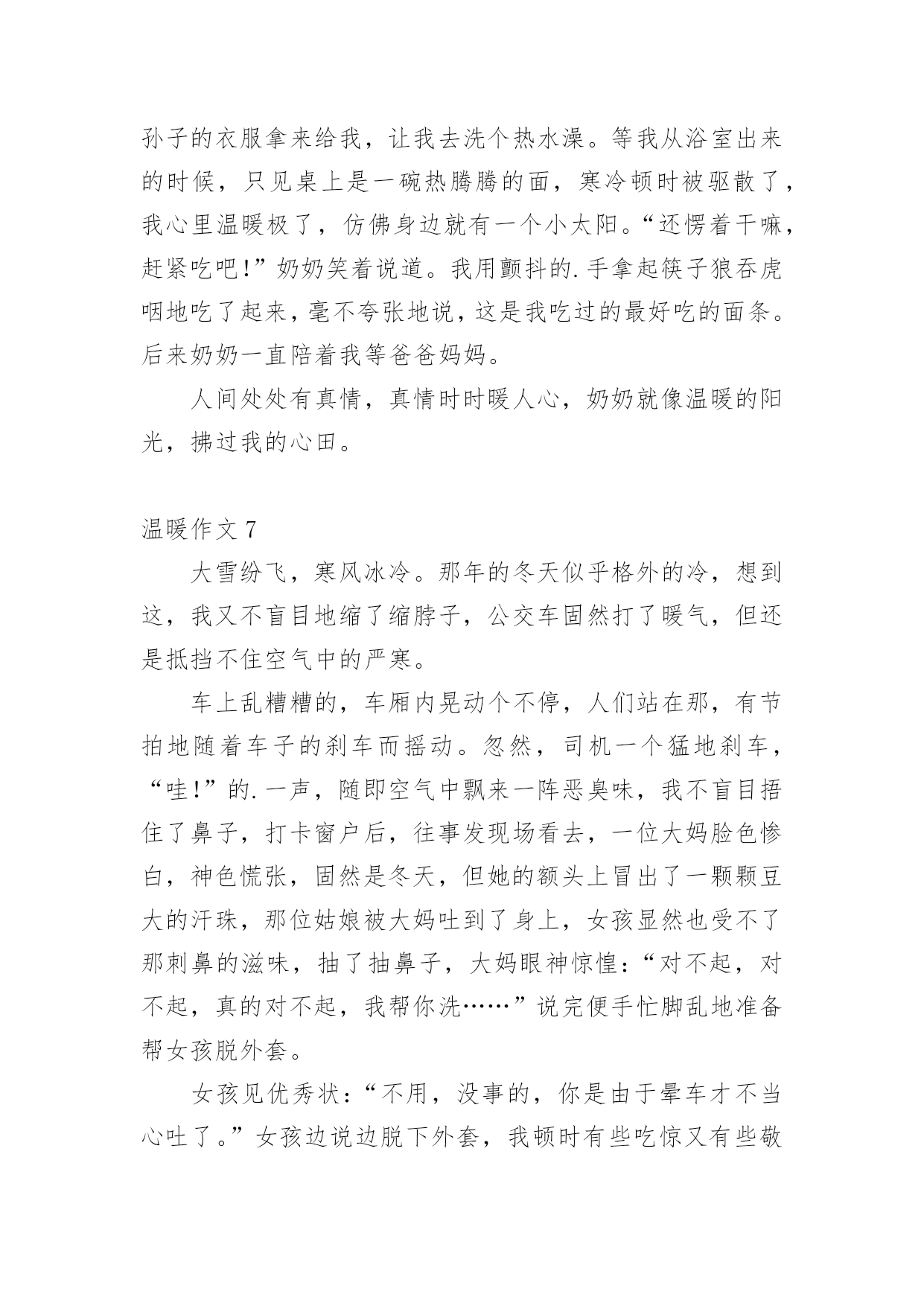 孙子的衣服拿来给我，让我去洗个热水澡。等我从浴室出来的时候，只见桌上是一碗热腾腾的面，寒冷顿时被驱散了，我心里温暖极了，仿佛身边就有一个小太阳。“还愣着干嘛，赶紧吃吧！”奶奶笑着说道。我用颤抖的.手拿起筷子狼吞虎咽地吃了起来，毫不夸张地说，这是我吃过的最好吃的面条。后来奶奶一直陪着我等爸爸妈妈。

人间处处有真情，真情时时暖人心，奶奶就像温暖的阳光，拂过我的心田。

温暖作文 7

大雪纷飞，寒风冰冷。那年的冬天似乎格外的冷，想到这，我又不盲目地缩了缩脖子，公交车固然打了暖气，但还是抵挡不住空气中的严寒。

车上乱糟糟的，车厢内晃动个不停，人们站在那，有节拍地随着车子的刹车而摇动。忽然，司机一个猛地刹车，“哇！”的.一声，随即空气中飘来一阵恶臭味，我不盲目捂住了鼻子，打卡窗户后，往事发现场看去，一位大妈脸色惨白，神色慌张，固然是冬天，但她的额头上冒出了一颗颗豆大的汗珠，那位姑娘被大妈吐到了身上，女孩显然也受不了那刺鼻的滋味，抽了抽鼻子，大妈眼神惊惶：“对不起，对不起，真的对不起，我帮你洗……”说完便手忙脚乱地准备帮女孩脱外套。

女孩见优秀状：“不用，没事的，你是由于晕车才不当心吐了。”女孩边说边脱下外套，我顿时有些吃惊又有些敬